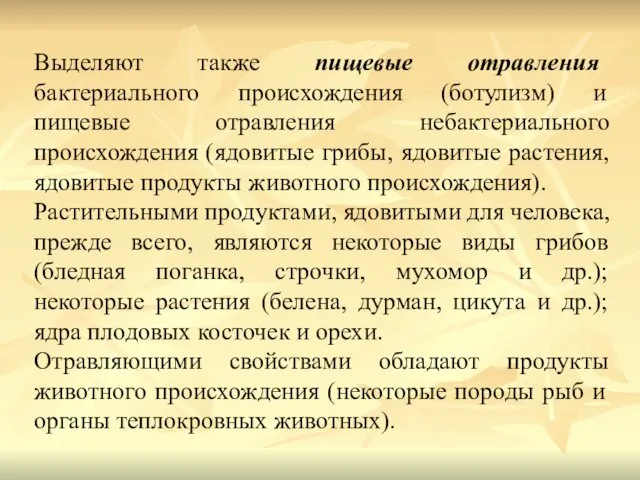 Выделяют также пищевые отравления бактериального происхождения (ботулизм) и пищевые отравления небактериального происхождения (ядовитые грибы, ядовитые растения, ядовитые продукты животного происхождения).
Растительными продуктами, ядовитыми для человека, прежде всего, являются некоторые виды грибов (бледная поганка, строчки, мухомор и др.); некоторые растения (белена, дурман, цикута и др.); ядра плодовых косточек и орехи.
Отравляющими свойствами обладают продукты животного происхождения (некоторые породы рыб и органы теплокровных животных).